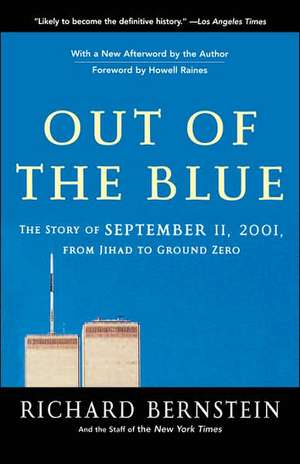 "Likely to become the definitive history." —Los Angeles Times

With a New Afterword by the Author
Foreword by Howell Raines

OUT OF THE BLUE

THE STORY OF SEPTEMBER 11, 2001, FROM JIHAD TO GROUND ZERO

RICHARD BERNSTEIN
And the Staff of the New York Times